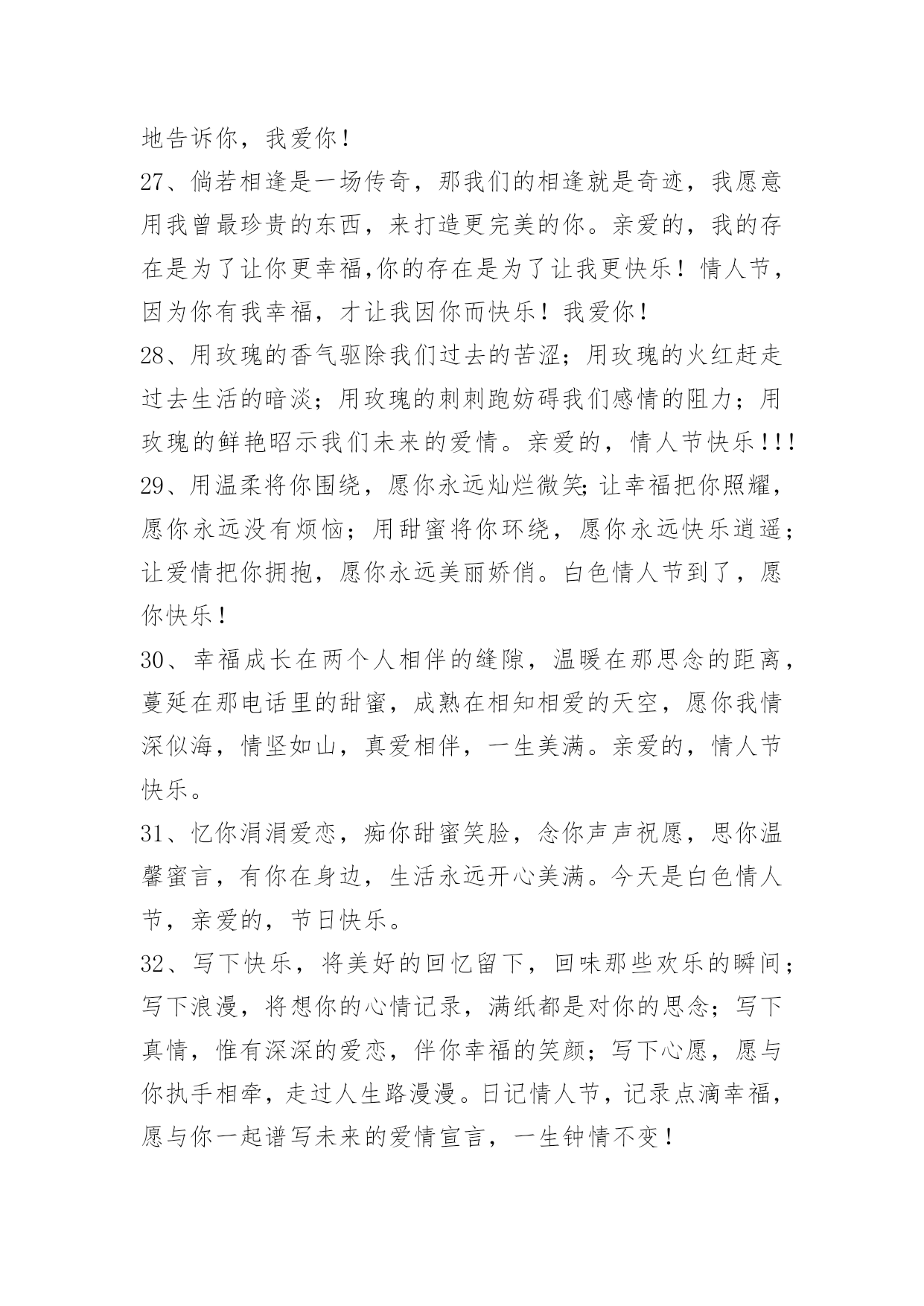 地告诉你，我爱你！
27、倘若相逢是一场传奇，那我们的相逢就是奇迹，我愿意用我曾最珍贵的东西，来打造更完美的你。亲爱的，我的存在是为了让你更幸福,你的存在是为了让我更快乐！情人节，因为你有我幸福，才让我因你而快乐！我爱你！
28、用玫瑰的香气驱除我们过去的苦涩；用玫瑰的火红赶走过去生活的暗淡；用玫瑰的刺刺跑妨碍我们感情的阻力；用玫瑰的鲜艳昭示我们未来的爱情。亲爱的，情人节快乐！!!
29、用温柔将你围绕，愿你永远灿烂微笑;让幸福把你照耀，愿你永远没有烦恼；用甜蜜将你环绕，愿你永远快乐逍遥；让爱情把你拥抱，愿你永远美丽娇俏。白色情人节到了，愿你快乐！
30、幸福成长在两个人相伴的缝隙，温暖在那思念的距离，蔓延在那电话里的甜蜜，成熟在相知相爱的天空，愿你我情深似海，情坚如山，真爱相伴，一生美满。亲爱的，情人节快乐。
31、忆你涓涓爱恋，痴你甜蜜笑脸，念你声声祝愿，思你温馨蜜言，有你在身边，生活永远开心美满。今天是白色情人节，亲爱的，节日快乐。
32、写下快乐，将美好的回忆留下，回味那些欢乐的瞬间；写下浪漫，将想你的心情记录，满纸都是对你的思念；写下真情，惟有深深的爱恋，伴你幸福的笑颜；写下心愿，愿与你执手相牵，走过人生路漫漫。日记情人节，记录点滴幸福，愿与你一起谱写未来的爱情宣言，一生钟情不变！